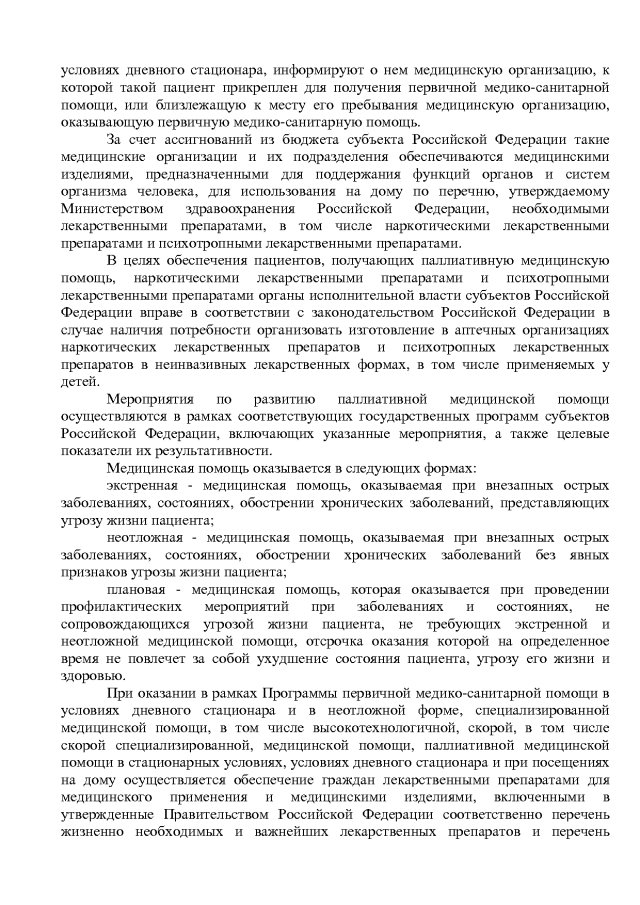 условиях дневного стационара, информируют о нем медицинскую организацию, к которой такой пациент прикреплен для получения первичной медико-санитарной помощи, или близлежащую к месту его пребывания медицинскую организацию, оказывающую первичную медико-санитарную помощь.

За счет ассигнований из бюджета субъекта Российской Федерации такие медицинские организации и их подразделения обеспечиваются медицинскими изделиями, предназначенными для поддержания функций органов и систем организма человека, для использования на дому по перечню, утверждаемому Министерством здравоохранения Российской Федерации, необходимыми лекарственными препаратами, в том числе наркотическими лекарственными препаратами и психотропными лекарственными препаратами.

В целях обеспечения пациентов, получающих паллиативную медицинскую помощь, наркотическими лекарственными препаратами и психотропными лекарственными препаратами органы исполнительной власти субъектов Российской Федерации вправе в соответствии с законодательством Российской Федерации в случае наличия потребности организовать изготовление в аптечных организациях наркотических лекарственных препаратов и психотропных лекарственных препаратов в неинвазивных лекарственных формах, в том числе применяемых у детей.

Мероприятия по развитию паллиативной медицинской помощи осуществляются в рамках соответствующих государственных программ субъектов Российской Федерации, включающих указанные мероприятия, а также целевые показатели их результативности.

Медицинская помощь оказывается в следующих формах:

экстренная - медицинская помощь, оказываемая при внезапных острых заболеваниях, состояниях, обострении хронических заболеваний, представляющих угрозу жизни пациента;

неотложная - медицинская помощь, оказываемая при внезапных острых заболеваниях, состояниях, обострении хронических заболеваний без явных признаков угрозы жизни пациента;

плановая - медицинская помощь, которая оказывается при проведении профилактических мероприятий при заболеваниях и состояниях, не сопровождающихся угрозой жизни пациента, не требующих экстренной и неотложной медицинской помощи, отсрочка оказания которой на определенное время не повлечет за собой ухудшение состояния пациента, угрозу его жизни и здоровью.

При оказании в рамках Программы первичной медико-санитарной помощи в условиях дневного стационара и в неотложной форме, специализированной медицинской помощи, в том числе высокотехнологичной, скорой, в том числе скорой специализированной, медицинской помощи, паллиативной медицинской помощи в стационарных условиях, условиях дневного стационара и при посещениях на дому осуществляется обеспечение граждан лекарственными препаратами для медицинского применения и медицинскими изделиями, включенными в утвержденные Правительством Российской Федерации соответственно перечень жизненно необходимых и важнейших лекарственных препаратов и перечень